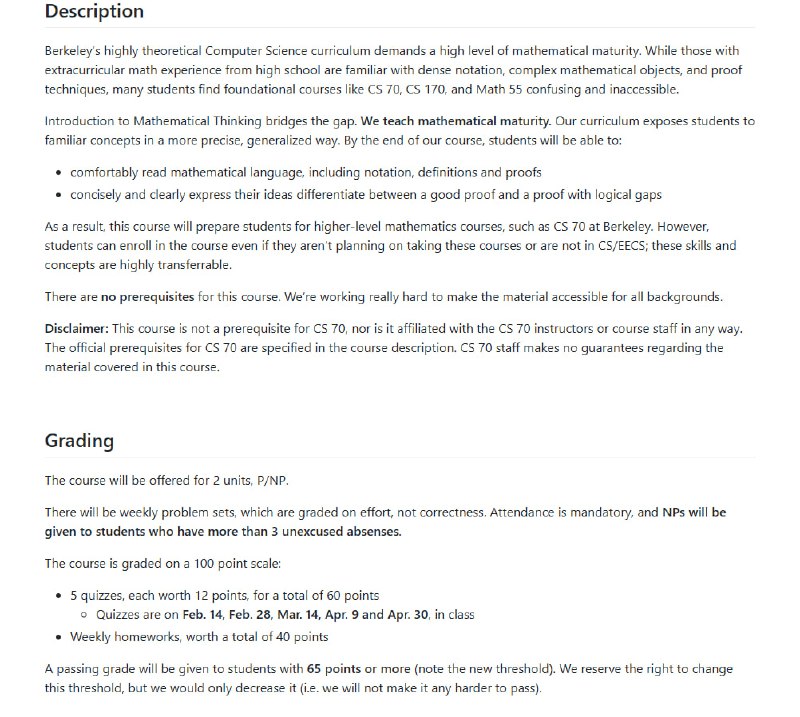 Description

Berkeley's highly theoretical Computer Science curriculum demands a high level of mathematical maturity. While those with extracurricular math experience from high school are familiar with dense notation, complex mathematical objects, and proof techniques, many students find foundational courses like CS 70, CS 170, and Math 55 confusing and inaccessible.

Introduction to Mathematical Thinking bridges the gap. We teach mathematical maturity. Our curriculum exposes students to familiar concepts in a more precise, generalized way. By the end of our course, students will be able to:

- comfortably read mathematical language, including notation, definitions and proofs
- concisely and clearly express their ideas differentiate between a good proof and a proof with logical gaps

As a result, this course will prepare students for higher-level mathematics courses, such as CS 70 at Berkeley. However, students can enroll in the course even if they aren't planning on taking these courses or are not in CS/EECS; these skills and concepts are highly transferrable.

There are no prerequisites for this course. We're working really hard to make the material accessible for all backgrounds.

Disclaimer: This course is not a prerequisite for CS 70, nor is it affiliated with the CS 70 instructors or course staff in any way. The official prerequisites for CS 70 are specified in the course description. CS 70 staff makes no guarantees regarding the material covered in this course.

Grading

The course will be offered for 2 units, P/NP.

There will be weekly problem sets, which are graded on effort, not correctness. Attendance is mandatory, and NPs will be given to students who have more than 3 unexcused absenses.

The course is graded on a 100 point scale:

- 5 quizzes, each worth 12 points, for a total of 60 points
  - Quizzes are on Feb. 14, Feb. 28, Mar. 14, Apr. 9 and Apr. 30, in class
- Weekly homeworks, worth a total of 40 points

A passing grade will be given to students with 65 points or more (note the new threshold). We reserve the right to change this threshold, but we would only decrease it (i.e. we will not make it any harder to pass).